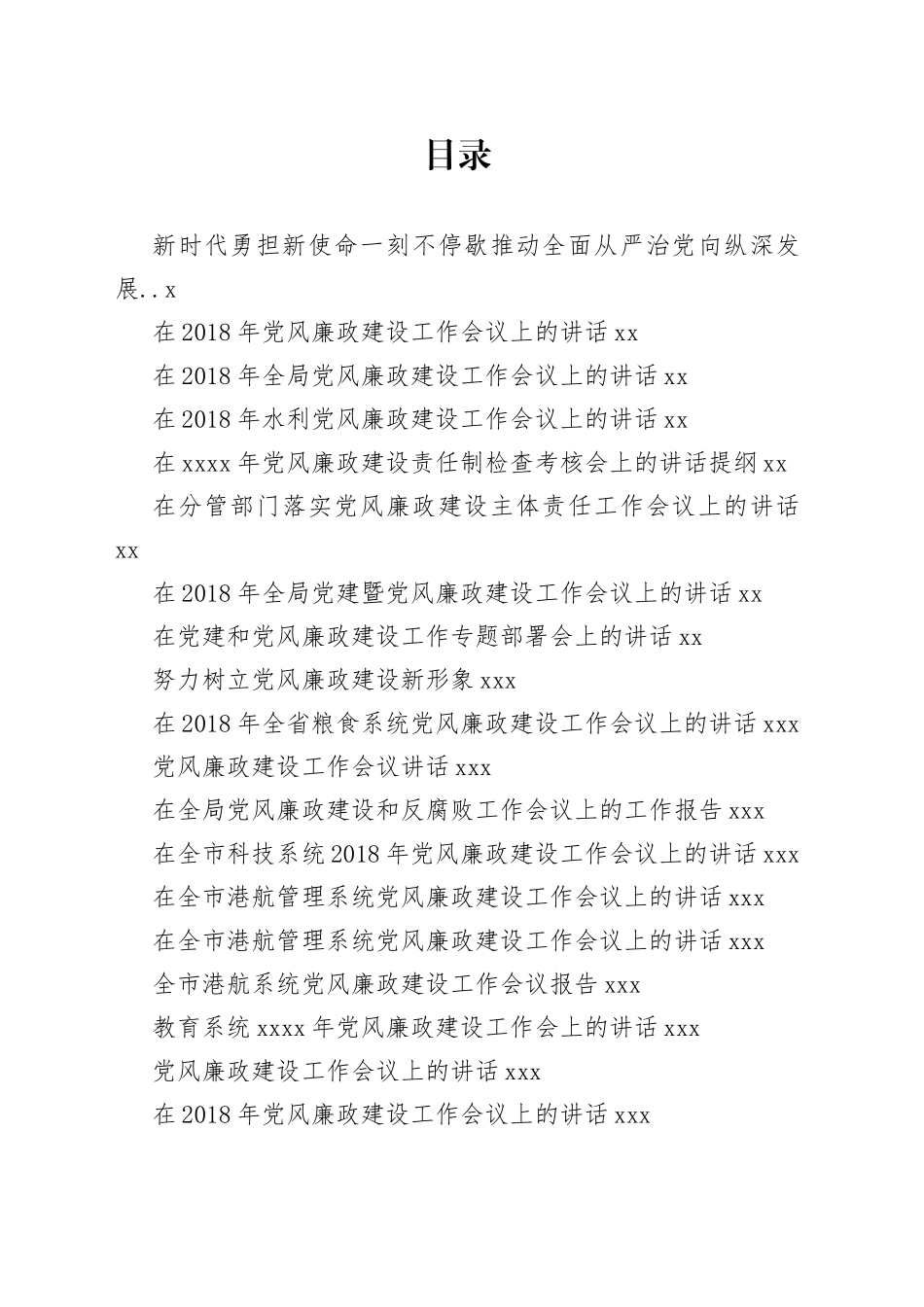 目录

新时代勇担新使命一刻不停歇推动全面从严治党向纵深发展..x

在2018年党风廉政建设工作会议上的讲话xx

在2018年全局党风廉政建设工作会议上的讲话xx

在2018年水利党风廉政建设工作会议上的讲话xx

在xxxx年党风廉政建设责任制检查考核会上的讲话提纲xx

在分管部门落实党风廉政建设主体责任工作会议上的讲话xx

在2018年全局党建暨党风廉政建设工作会议上的讲话xx

在党建和党风廉政建设工作专题部署会上的讲话xx

努力树立党风廉政建设新形象xxx

在2018年全省粮食系统党风廉政建设工作会议上的讲话xxx

党风廉政建设工作会议讲话xxx

在全局党风廉政建设和反腐败工作会议上的工作报告xxx

在全市科技系统2018年党风廉政建设工作会议上的讲话xxx

在全市港航管理系统党风廉政建设工作会议上的讲话xxx

在全市港航管理系统党风廉政建设工作会议上的讲话xxx

全市港航系统党风廉政建设工作会议报告xxx

教育系统xxxx年党风廉政建设工作会上的讲话xxx

党风廉政建设工作会议上的讲话xxx

在2018年党风廉政建设工作会议上的讲话xxx